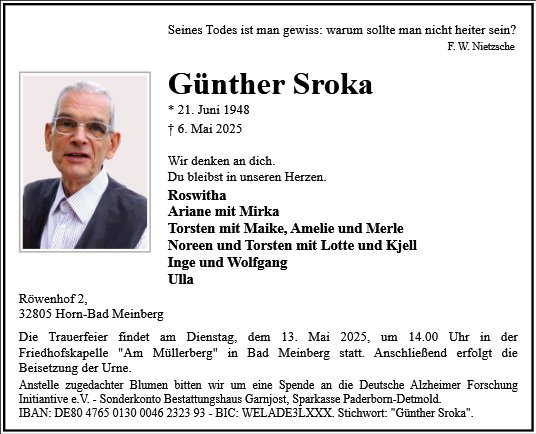 Seines Todes ist man gewiss: warum sollte man nicht heiter sein?
F. W. Nietzsche

Günther Sroka

* 21. Juni 1948
† 6. Mai 2025

Wir denken an dich.
Du bleibst in unseren Herzen.

Roswitha
Ariane mit Mirka
Torsten mit Maike, Amelie und Merle
Noreen und Torsten mit Lotte und Kjell
Inge und Wolfgang
Ulla

Röwenhof 2,
32805 Horn-Bad Meinberg

Die Trauerfeier findet am Dienstag, dem 13. Mai 2025, um 14.00 Uhr in der Friedhofskapelle "Am Müllerberg" in Bad Meinberg statt. Anschließend erfolgt die Beisetzung der Urne.

Anstelle zugedachter Blumen bitten wir um eine Spende an die Deutsche Alzheimer Forschung Initiantive e.V. - Sonderkonto Bestattungshaus Garnjost, Sparkasse Paderborn-Detmold.
IBAN: DE80 4765 0130 0046 2323 93 - BIC: WELADE3LXXX. Stichwort: "Günther Sroka".